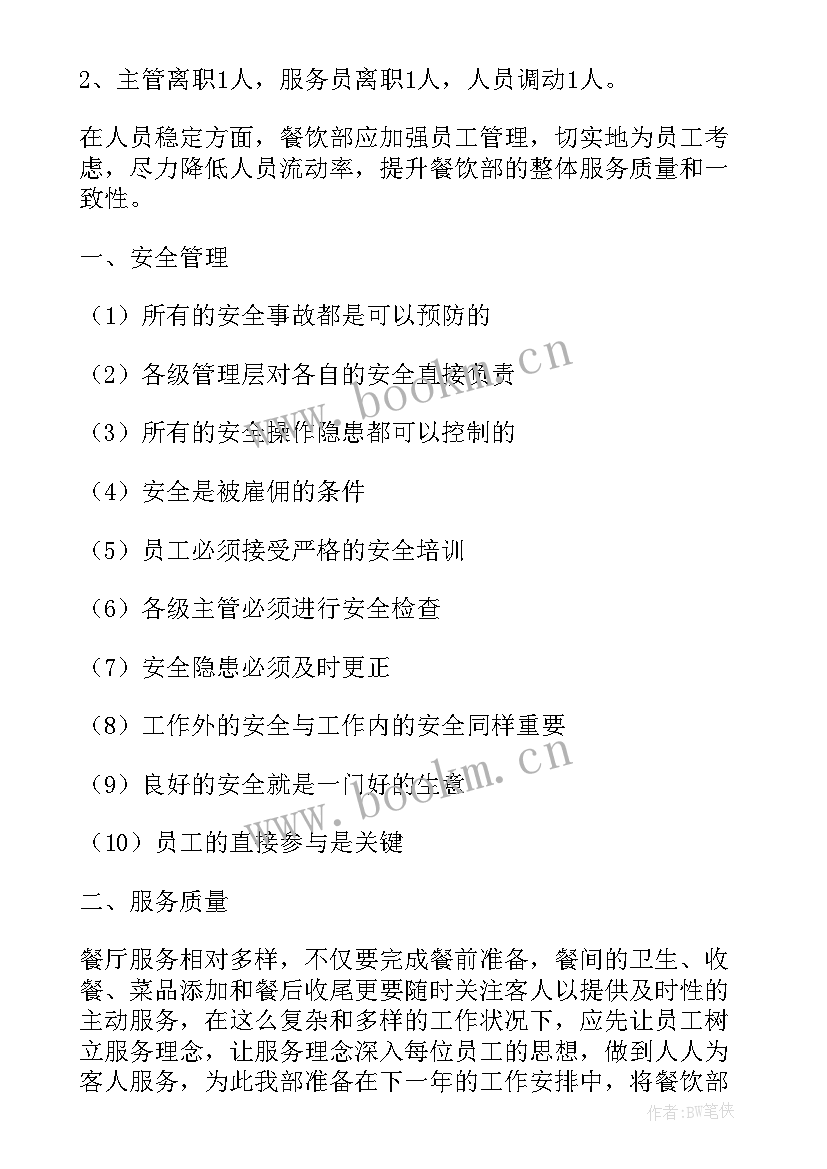 2、主管离职1人，服务员离职1人，人员调动1人。

在人员稳定方面，餐饮部应加强员工管理，切实地为员工考虑，尽力降低人员流动率，提升餐饮部的整体服务质量和一致性。

一、安全管理

（1）所有的安全事故都是可以预防的

（2）各级管理层对各自的安全直接负责

（3）所有的安全操作隐患都可以控制的

（4）安全是被雇佣的条件

（5）员工必须接受严格的安全培训

（6）各级主管必须进行安全检查

（7）安全隐患必须及时更正

（8）工作外的安全与工作内的安全同样重要

（9）良好的安全就是一门好的生意

（10）员工的直接参与是关键

二、服务质量

餐厅服务相对多样，不仅要完成餐前准备，餐间的卫生、收餐、菜品添加和餐后收尾更要随时关注客人以提供及时性的主动服务，在这么复杂和多样的工作状况下，应先让员工树立服务理念，让服务理念深入每位员工的思想，做到人人为客人服务，为此我部准备在下一年的工作安排中，将餐饮部

www.bookm.cn

www.bookm.cn

作者：BW笔侠